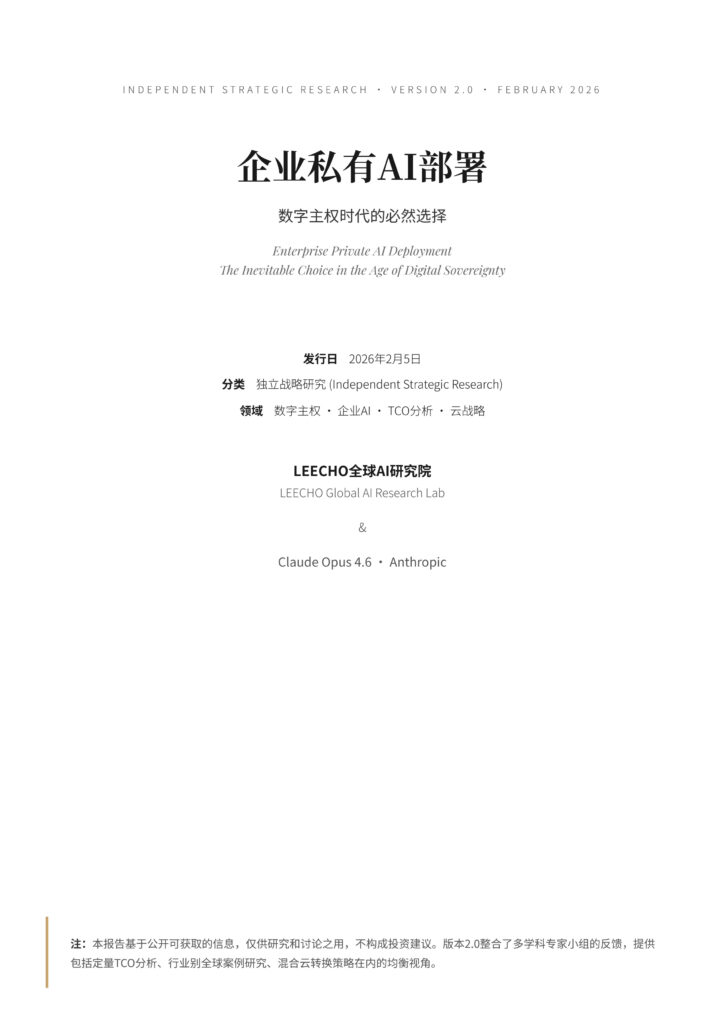 INDEPENDENT STRATEGIC RESEARCH · VERSION 2.0 · FEBRUARY 2026

企业私有AI部署

数字主权时代的必然选择

Enterprise Private AI Deployment
The Inevitable Choice in the Age of Digital Sovereignty

发行日 2026年2月5日
分类 独立战略研究 (Independent Strategic Research)
领域 数字主权 · 企业AI · TCO分析 · 云战略

LEECHO全球AI研究院
LEECHO Global AI Research Lab

&

Claude Opus 4.6 · Anthropic

注：本报告基于公开可获取的信息，仅供研究和讨论之用，不构成投资建议。版本2.0整合了多学科专家小组的反馈，提供包括定量TCO分析、行业别全球案例研究、混合云转换策略在内的均衡视角。